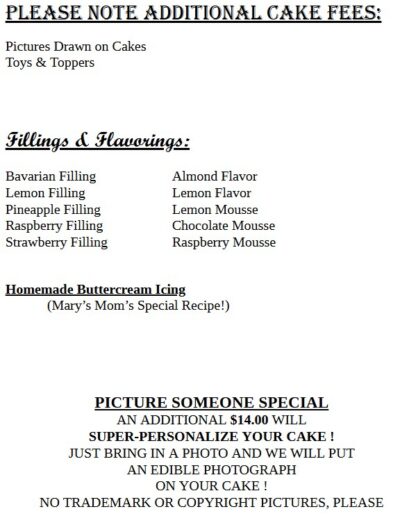 PLEASE NOTE ADDITIONAL CAKE FEES:

Pictures Drawn on Cakes
Toys & Toppers

Fillings & Flavorings:

Bavarian Filling
Lemon Filling
Pineapple Filling
Raspberry Filling
Strawberry Filling

Almond Flavor
Lemon Flavor
Lemon Mousse
Chocolate Mousse
Raspberry Mousse

Homemade Buttercream Icing
(Mary's Mom's Special Recipe!)

PICTURE SOMEONE SPECIAL
AN ADDITIONAL $14.00 WILL
SUPER-PERSONALIZE YOUR CAKE !
JUST BRING IN A PHOTO AND WE WILL PUT
AN EDIBLE PHOTOGRAPH
ON YOUR CAKE !
NO TRADEMARK OR COPYRIGHT PICTURES, PLEASE